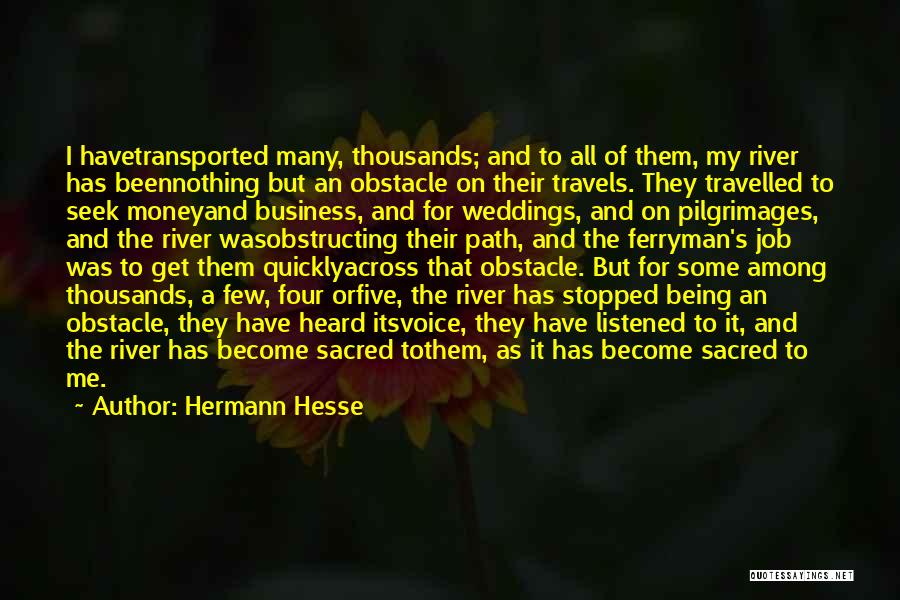 I havetransported many, thousands; and to all of them, my river has beennothing but an obstacle on their travels. They travelled to seek moneyand business, and for weddings, and on pilgrimages, and the river wasobstructing their path, and the ferryman's job was to get them quicklyacross that obstacle. But for some among thousands, a few, four orfive, the river has stopped being an obstacle, they have heard itsvoice, they have listened to it, and the river has become sacred tothem, as it has become sacred to me.

~ Author: Hermann Hesse

QUOTESSAYINGS.NET